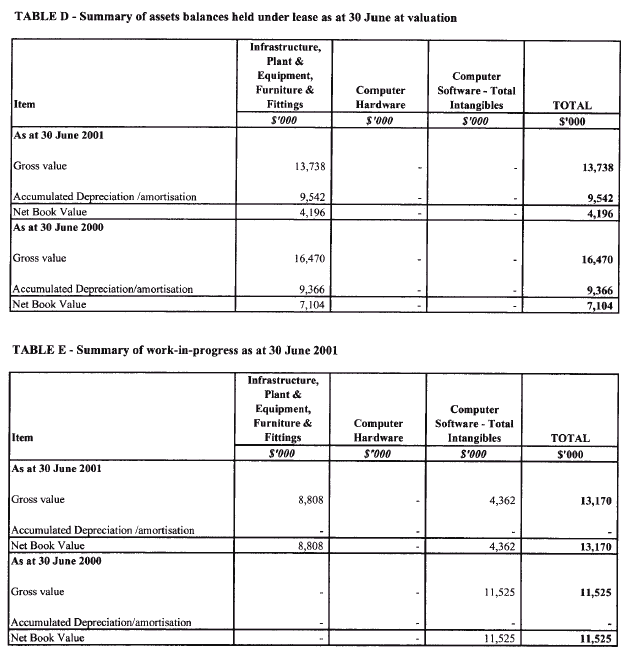 TABLE D - Summary of assets balances held under lease as at 30 June at valuation

| Item | Infrastructure, Plant & Equipment, Furniture & Fittings | Computer Hardware | Computer Software - Total Intangibles | TOTAL |
|---|---|---|---|---|
| | $'000 | $'000 | $'000 | $'000 |
| As at 30 June 2001 | | | | |
| Gross value | 13,738 | - | - | 13,738 |
| Accumulated Depreciation /amortisation | 9,542 | - | - | 9,542 |
| Net Book Value | 4,196 | - | - | 4,196 |
| As at 30 June 2000 | | | | |
| Gross value | 16,470 | - | - | 16,470 |
| Accumulated Depreciation/amortisation | 9,366 | - | - | 9,366 |
| Net Book Value | 7,104 | - | - | 7,104 |

TABLE E - Summary of work-in-progress as at 30 June 2001

| Item | Infrastructure, Plant & Equipment, Furniture & Fittings | Computer Hardware | Computer Software - Total Intangibles | TOTAL |
|---|---|---|---|---|
| | $'000 | $'000 | $'000 | $'000 |
| As at 30 June 2001 | | | | |
| Gross value | 8,808 | - | 4,362 | 13,170 |
| Accumulated Depreciation /amortisation | - | - | - | - |
| Net Book Value | 8,808 | - | 4,362 | 13,170 |
| As at 30 June 2000 | | | | |
| Gross value | - | - | 11,525 | 11,525 |
| Accumulated Depreciation/amortisation | - | - | - | - |
| Net Book Value | - | - | 11,525 | 11,525 |